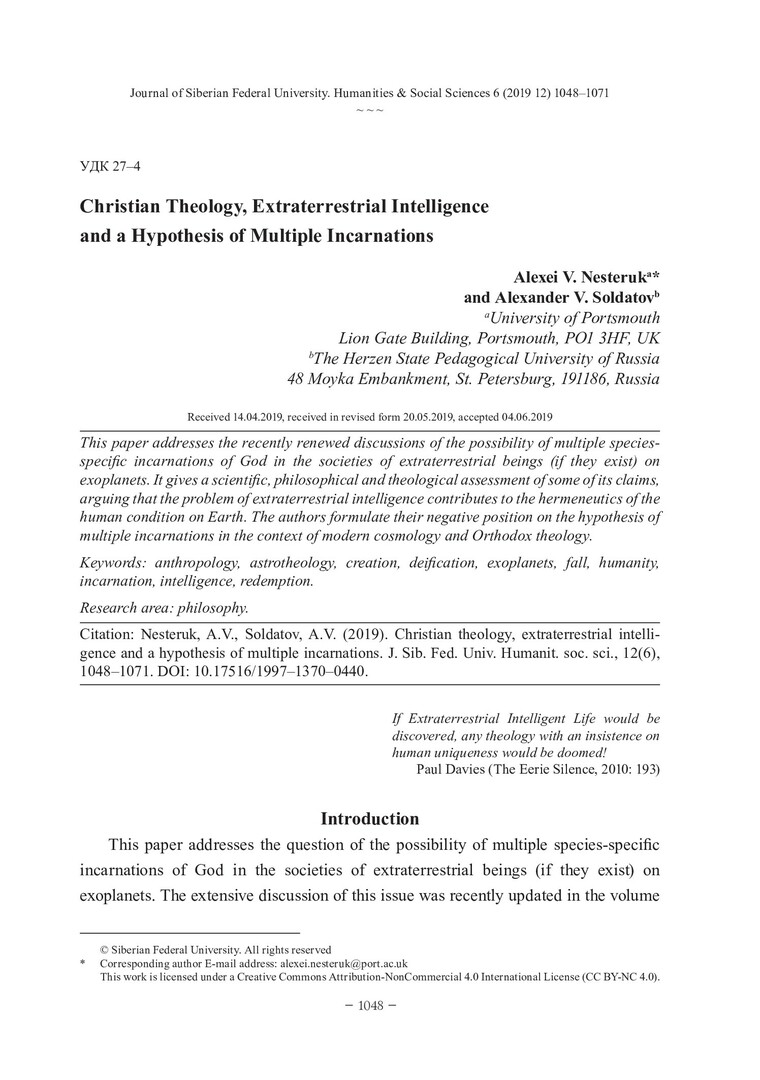 Journal of Siberian Federal University. Humanities & Social Sciences 6 (2019 12) 1048–1071
~ ~ ~

УДК 27–4

Christian Theology, Extraterrestrial Intelligence and a Hypothesis of Multiple Incarnations

Alexei V. Nesteruk$^{a}$*
and Alexander V. Soldatov$^{b}$
$^{a}$University of Portsmouth
Lion Gate Building, Portsmouth, PO1 3HF, UK
$^{b}$The Herzen State Pedagogical University of Russia
48 Moyka Embankment, St. Petersburg, 191186, Russia

Received 14.04.2019, received in revised form 20.05.2019, accepted 04.06.2019

This paper addresses the recently renewed discussions of the possibility of multiple species-specific incarnations of God in the societies of extraterrestrial beings (if they exist) on exoplanets. It gives a scientific, philosophical and theological assessment of some of its claims, arguing that the problem of extraterrestrial intelligence contributes to the hermeneutics of the human condition on Earth. The authors formulate their negative position on the hypothesis of multiple incarnations in the context of modern cosmology and Orthodox theology.

Keywords: anthropology, astrotheology, creation, deification, exoplanets, fall, humanity, incarnation, intelligence, redemption.

Research area: philosophy.

Citation: Nesteruk, A.V., Soldatov, A.V. (2019). Christian theology, extraterrestrial intelligence and a hypothesis of multiple incarnations. J. Sib. Fed. Univ. Humanit. soc. sci., 12(6), 1048–1071. DOI: 10.17516/1997–1370–0440.

If Extraterrestrial Intelligent Life would be discovered, any theology with an insistence on human uniqueness would be doomed!
Paul Davies (The Eerie Silence, 2010: 193)

Introduction

This paper addresses the question of the possibility of multiple species-specific incarnations of God in the societies of extraterrestrial beings (if they exist) on exoplanets. The extensive discussion of this issue was recently updated in the volume

© Siberian Federal University. All rights reserved
* Corresponding author E-mail address: alexei.nesteruk@port.ac.uk
This work is licensed under a Creative Commons Attribution-NonCommercial 4.0 International License (CC BY-NC 4.0).

– 1048 –